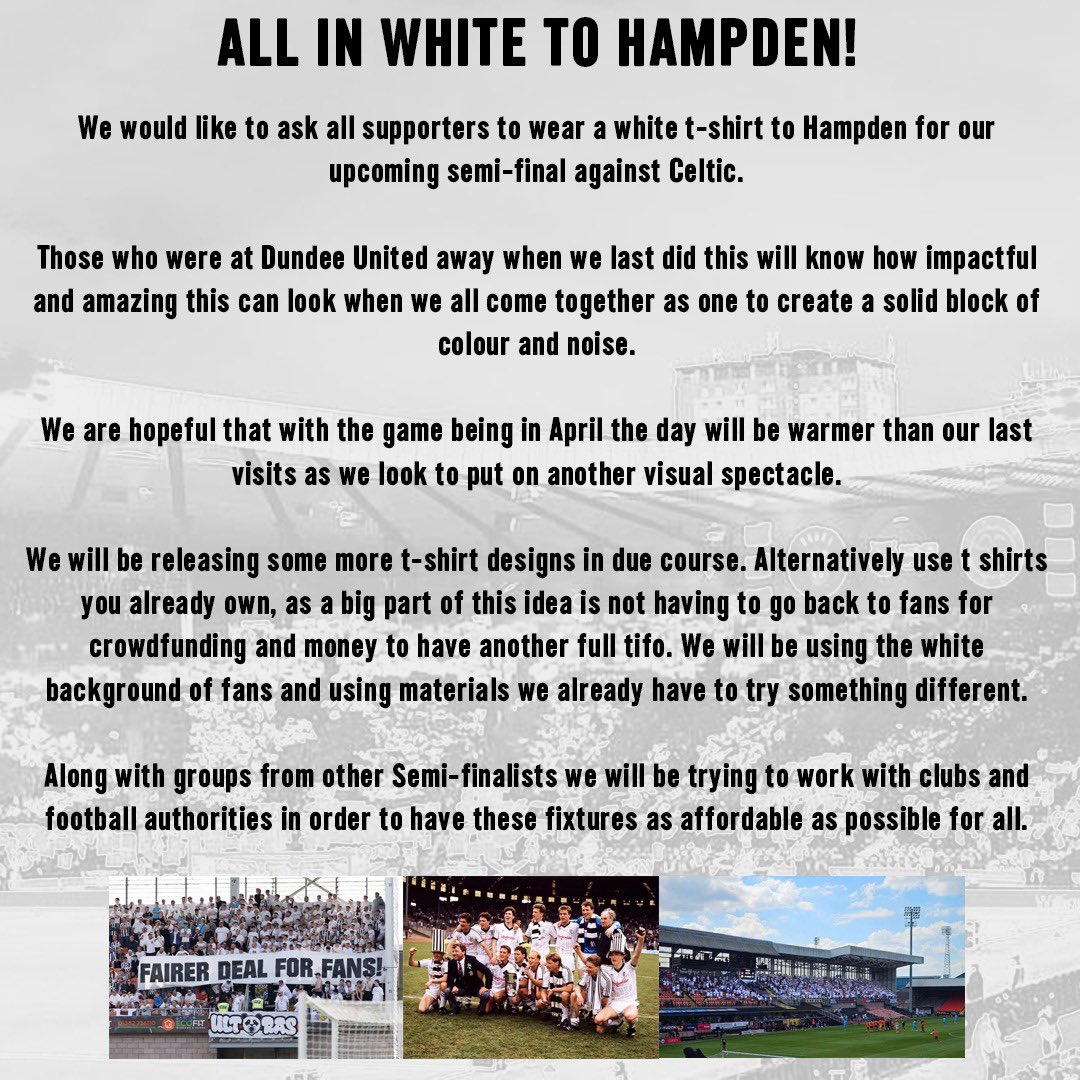 ALL IN WHITE TO HAMPDEN!

We would like to ask all supporters to wear a white t-shirt to Hampden for our upcoming semi-final against Celtic.

Those who were at Dundee United away when we last did this will know how impactful and amazing this can look when we all come together as one to create a solid block of colour and noise.

We are hopeful that with the game being in April the day will be warmer than our last visits as we look to put on another visual spectacle.

We will be releasing some more t-shirt designs in due course. Alternatively use t shirts you already own, as a big part of this idea is not having to go back to fans for crowdfunding and money to have another full tifo. We will be using the white background of fans and using materials we already have to try something different.

Along with groups from other Semi-finalists we will be trying to work with clubs and football authorities in order to have these fixtures as affordable as possible for all.

FAIRER DEAL FOR FANS!

ULTRAS